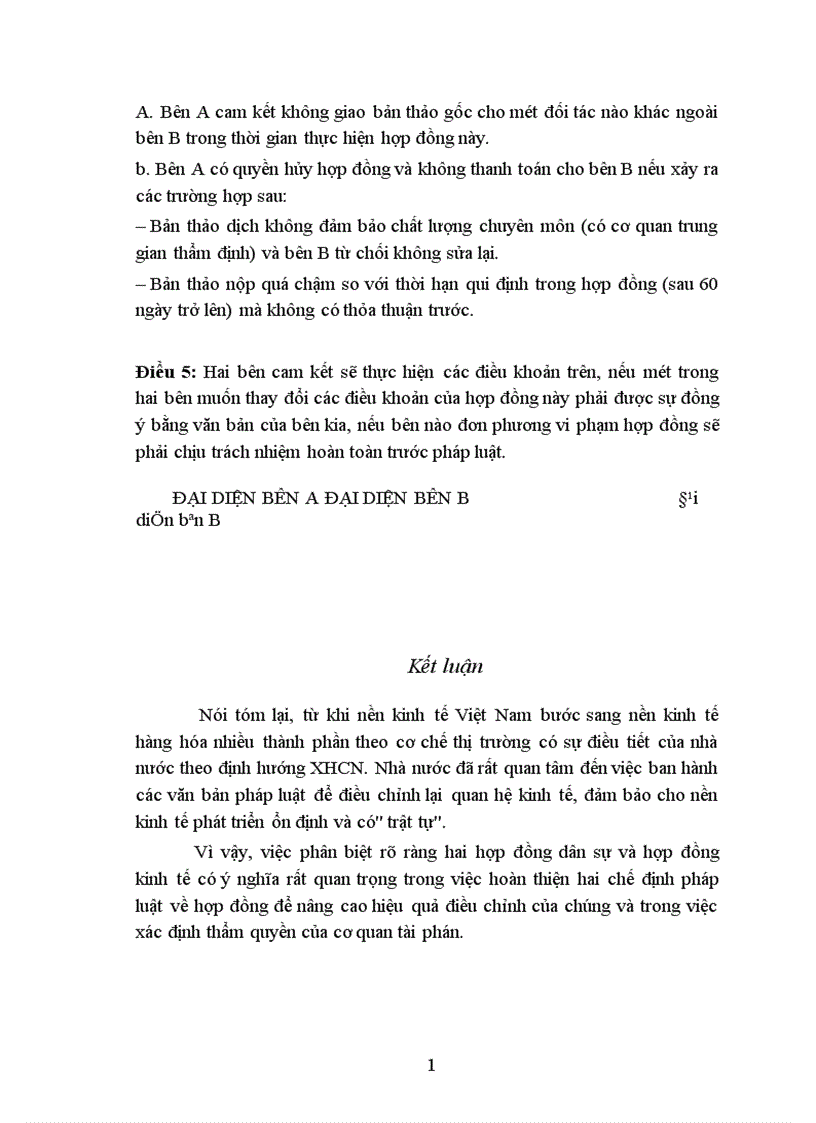 A. Bên A cam kết không giao bản thảo gốc cho mét đối tác nào khác ngoài bên B trong thời gian thực hiện hợp đồng này.
b. Bên A có quyền hủy hợp đồng và không thanh toán cho bên B nếu xảy ra các trường hợp sau:
– Bản thảo dịch không đảm bảo chất lượng chuyên môn (có cơ quan trung gian thẩm định) và bên B từ chối không sửa lại.
– Bản thảo nộp quá chậm so với thời hạn qui định trong hợp đồng (sau 60 ngày trở lên) mà không có thỏa thuận trước.

**Điều 5:** Hai bên cam kết sẽ thực hiện các điều khoản trên, nếu mét trong hai bên muốn thay đổi các điều khoản của hợp đồng này phải được sự đồng ý bằng văn bản của bên kia, nếu bên nào đơn phương vi phạm hợp đồng sẽ phải chịu trách nhiệm hoàn toàn trước pháp luật.

ĐẠI DIỆN BÊN A ĐẠI DIỆN BÊN B §¹i diÖn bªn B

Kết luận

Nói tóm lại, từ khi nền kinh tế Việt Nam bước sang nền kinh tế hàng hóa nhiều thành phần theo cơ chế thị trường có sự điều tiết của nhà nước theo định hướng XHCN. Nhà nước đã rất quan tâm đến việc ban hành các văn bản pháp luật để điều chỉnh lại quan hệ kinh tế, đảm bảo cho nền kinh tế phát triển ổn định và có" trật tự".

Vì vậy, việc phân biệt rõ ràng hai hợp đồng dân sự và hợp đồng kinh tế có ý nghĩa rất quan trọng trong việc hoàn thiện hai chế định pháp luật về hợp đồng để nâng cao hiệu quả điều chỉnh của chúng và trong việc xác định thẩm quyền của cơ quan tài phán.

1